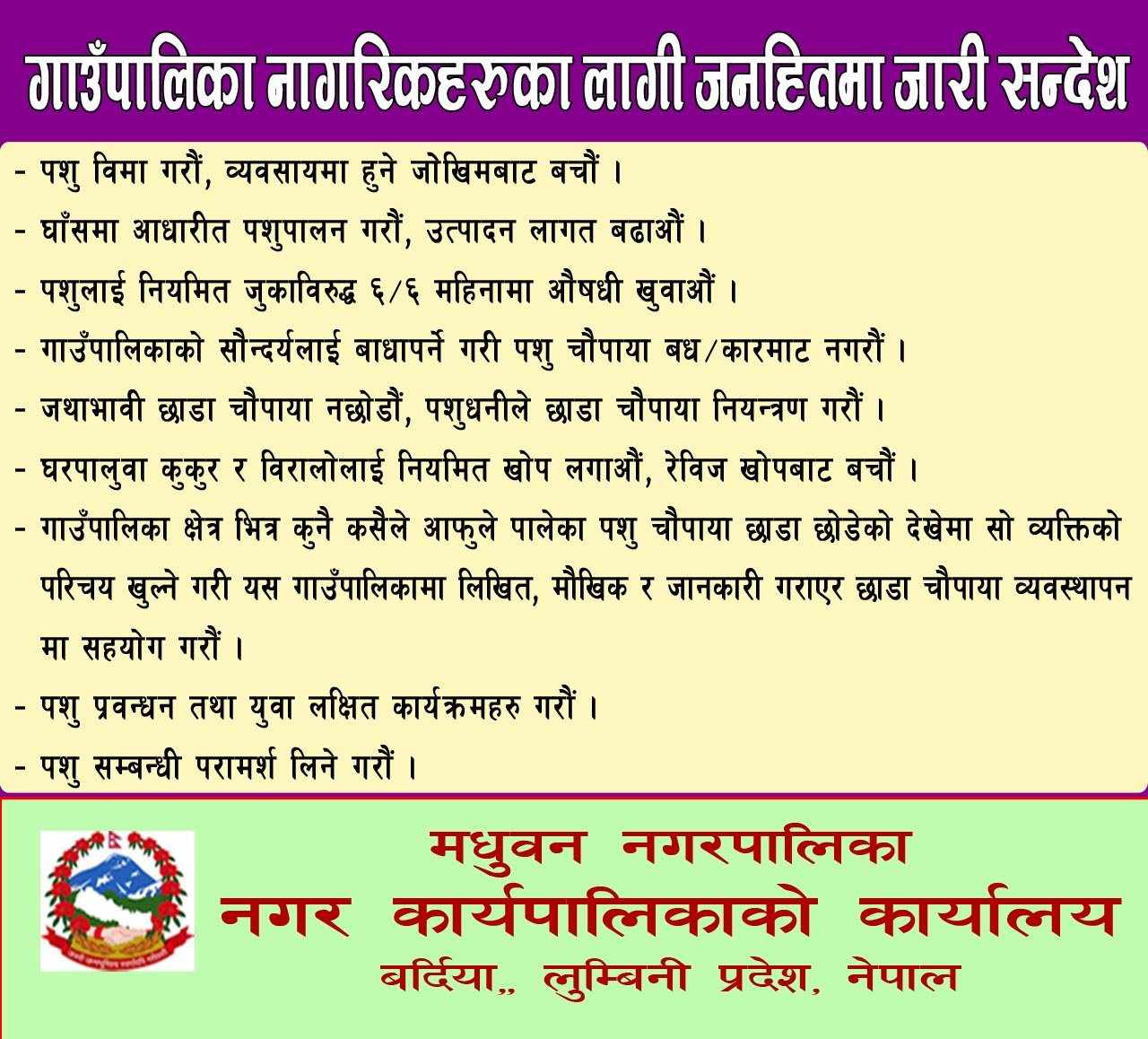 गाउँपालिका नागरिकहरुका लागी जनहितमा जारी सन्देश

- पशु विमा गरौं, व्यवसायमा हुने जोखिमबाट बचौं ।
- घाँसमा आधारीत पशुपालन गरौं, उत्पादन लागत बढाऔं ।
- पशुलाई नियमित जुकाविरुद्ध ६/६ महिनामा औषधी खुवाऔं ।
- गाउँपालिकाको सौन्दर्यलाई बाधापर्ने गरी पशु चौपाया बध/कारमाट नगरौं ।
- जथाभावी छाडा चौपाया नछोडौं, पशुधनीले छाडा चौपाया नियन्त्रण गरौं ।
- घरपालुवा कुकुर र विरालोलाई नियमित खोप लगाऔं, रेविज खोपबाट बचौं ।
- गाउँपालिका क्षेत्र भित्र कुनै कसैले आफुले पालेका पशु चौपाया छाडा छोडेको देखेमा सो व्यक्तिको परिचय खुल्ने गरी यस गाउँपालिकामा लिखित, मौखिक र जानकारी गराएर छाडा चौपाया व्यवस्थापन मा सहयोग गरौं ।
- पशु प्रवन्धन तथा युवा लक्षित कार्यक्रमहरु गरौं ।
- पशु सम्बन्धी परामर्श लिने गरौं ।

मधुवन नगरपालिका
नगर कार्यपालिकाको कार्यालय
बर्दिया,, लुम्बिनी प्रदेश, नेपाल